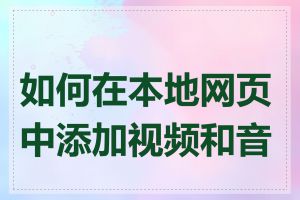 如何在本地网页中添加视频和音